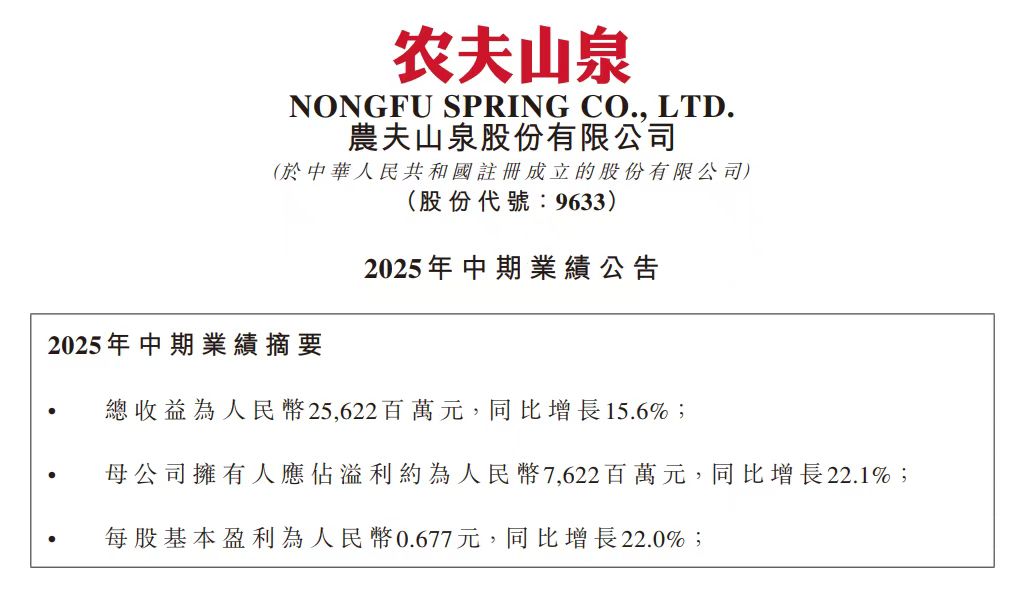 农夫山泉

NONGFU SPRING CO., LTD.
農夫山泉股份有限公司
(於中華人民共和國註冊成立的股份有限公司)
(股份代號：9633)

2025年中期業績公告

2025年中期業績摘要

• 總收益為人民幣25,622百萬元，同比增長15.6%；

• 母公司擁有人應佔溢利約為人民幣7,622百萬元，同比增長22.1%；

• 每股基本盈利為人民幣0.677元，同比增長22.0%；